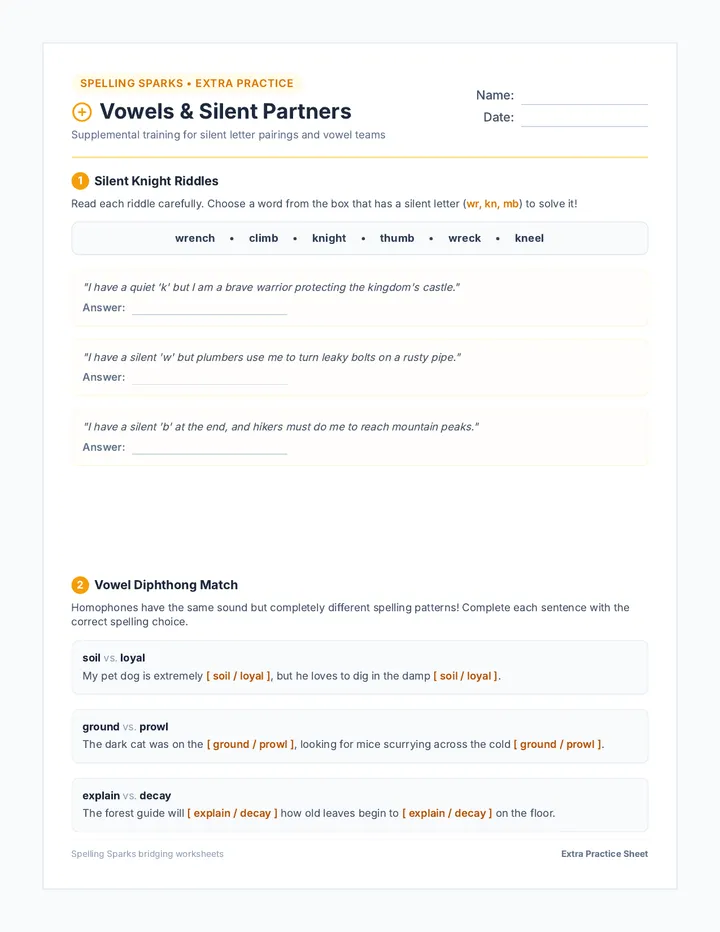 SPELLING SPARKS • EXTRA PRACTICE

Vowels & Silent Partners

Supplemental training for silent letter pairings and vowel teams

Name: ____
Date: ____

1 Silent Knight Riddles

Read each riddle carefully. Choose a word from the box that has a silent letter (wr, kn, mb) to solve it!

wrench • climb • knight • thumb • wreck • kneel

"I have a quiet 'k' but I am a brave warrior protecting the kingdom's castle."
Answer: ____

"I have a silent 'w' but plumbers use me to turn leaky bolts on a rusty pipe."
Answer: ____

"I have a silent 'b' at the end, and hikers must do me to reach mountain peaks."
Answer: ____

2 Vowel Diphthong Match

Homophones have the same sound but completely different spelling patterns! Complete each sentence with the correct spelling choice.

soil vs. loyal
My pet dog is extremely [ soil / loyal ], but he loves to dig in the damp [ soil / loyal ].

ground vs. prowl
The dark cat was on the [ ground / prowl ], looking for mice scurrying across the cold [ ground / prowl ].

explain vs. decay
The forest guide will [ explain / decay ] how old leaves begin to [ explain / decay ] on the floor.

Spelling Sparks bridging worksheets

Extra Practice Sheet